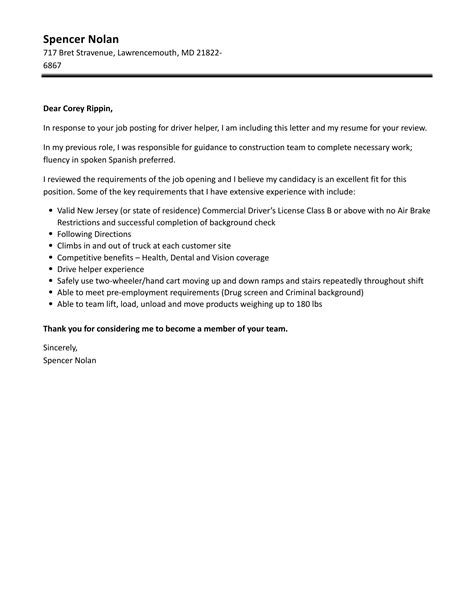 Spencer Nolan
717 Bret Stravenue, Lawrencemouth, MD 21822-6867

Dear Corey Rippin,

In response to your job posting for driver helper, I am including this letter and my resume for your review.

In my previous role, I was responsible for guidance to construction team to complete necessary work; fluency in spoken Spanish preferred.

I reviewed the requirements of the job opening and I believe my candidacy is an excellent fit for this position. Some of the key requirements that I have extensive experience with include:

- Valid New Jersey (or state of residence) Commercial Driver's License Class B or above with no Air Brake Restrictions and successful completion of background check
- Following Directions
- Climbs in and out of truck at each customer site
- Competitive benefits – Health, Dental and Vision coverage
- Drive helper experience
- Safely use two-wheeler/hand cart moving up and down ramps and stairs repeatedly throughout shift
- Able to meet pre-employment requirements (Drug screen and Criminal background)
- Able to team lift, load, unload and move products weighing up to 180 lbs

Thank you for considering me to become a member of your team.

Sincerely,
Spencer Nolan